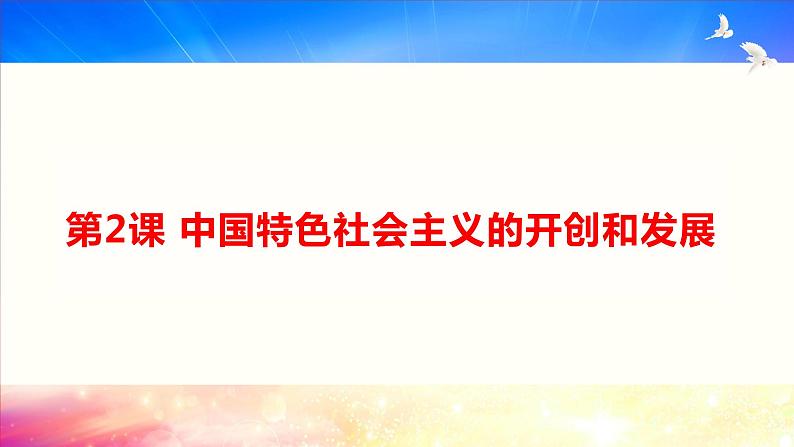 第2课 中国特色社会主义的开创和发展